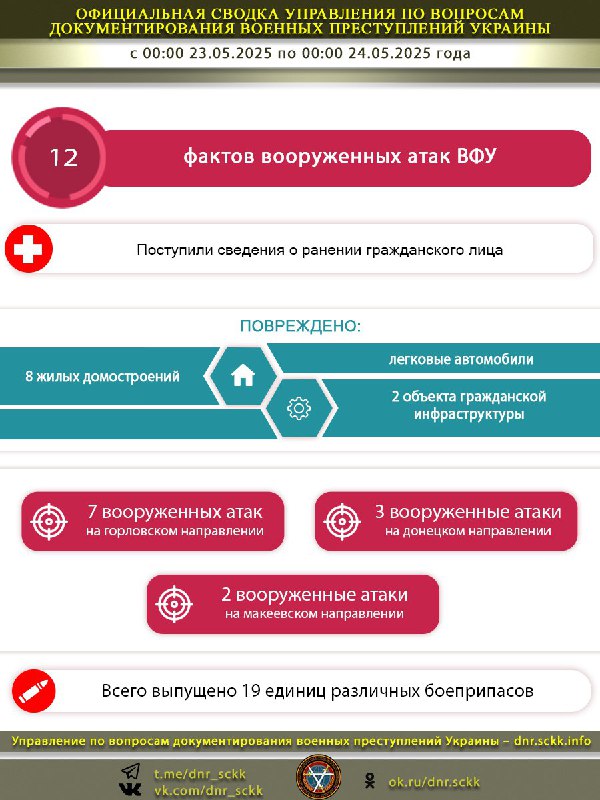 ОФИЦИАЛЬНАЯ СВОДКА УПРАВЛЕНИЯ ПО ВОПРОСАМ ДОКУМЕНТИРОВАНИЯ ВОЕННЫХ ПРЕСТУПЛЕНИЙ УКРАИНЫ

с 00:00 23.05.2025 по 00:00 24.05.2025 года

12 фактов вооруженных атак ВФУ

Поступили сведения о ранении гражданского лица

ПОВРЕЖДЕНО:

8 жилых домостроений

легковые автомобили

2 объекта гражданской инфраструктуры

7 вооруженных атак на горловском направлении

3 вооруженные атаки на донецком направлении

2 вооруженные атаки на макеевском направлении

Всего выпущено 19 единиц различных боеприпасов

Управление по вопросам документирования военных преступлений Украины – dnr.sckk.info

t.me/dnr_sckk
vk.com/dnr_sckk

ok.ru/dnr.sckk